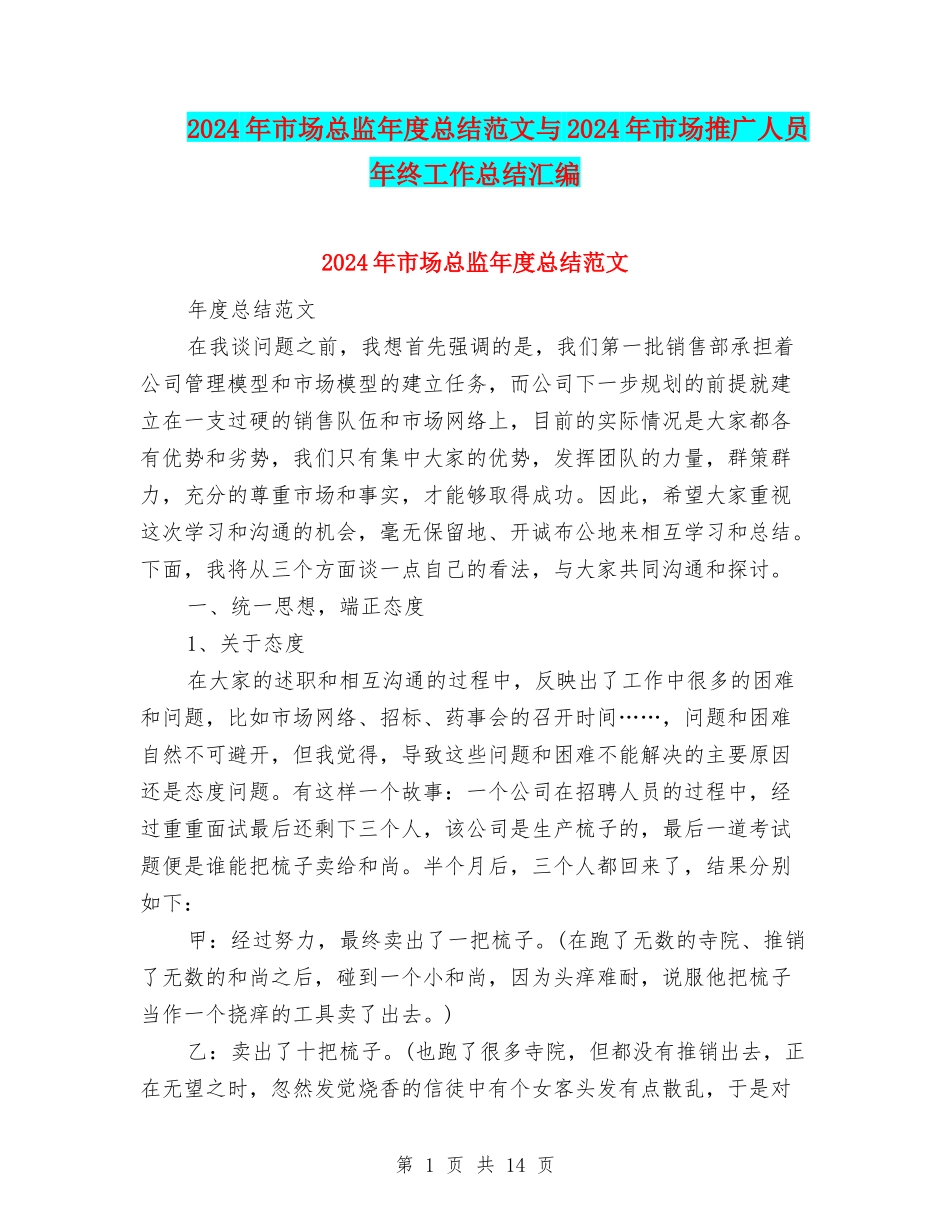 2024年市场总监年度总结范文与2024年市场推广人员年终工作总结汇编

2024年市场总监年度总结范文

年度总结范文

在我谈问题之前，我想首先强调的是，我们第一批销售部承担着公司管理模型和市场模型的建立任务，而公司下一步规划的前提就建立在一支过硬的销售队伍和市场网络上，目前的实际情况是大家都各有优势和劣势，我们只有集中大家的优势，发挥团队的力量，群策群力，充分的尊重市场和事实，才能够取得成功。因此，希望大家重视这次学习和沟通的机会，毫无保留地、开诚布公地来相互学习和总结。下面，我将从三个方面谈一点自己的看法，与大家共同沟通和探讨。

一、统一思想，端正态度

1、关于态度

在大家的述职和相互沟通的过程中，反映出了工作中很多的困难和问题，比如市场网络、招标、药事会的召开时间……，问题和困难自然不可避开，但我觉得，导致这些问题和困难不能解决的主要原因还是态度问题。有这样一个故事：一个公司在招聘人员的过程中，经过重重面试最后还剩下三个人，该公司是生产梳子的，最后一道考试题便是谁能把梳子卖给和尚。半个月后，三个人都回来了，结果分别如下：

甲：经过努力，最终卖出了一把梳子。(在跑了无数的寺院、推销了无数的和尚之后，碰到一个小和尚，因为头痒难耐，说服他把梳子当作一个挠痒的工具卖了出去。)

乙：卖出了十把梳子。(也跑了很多寺院，但都没有推销出去，正在无望之时，忽然发觉烧香的信徒中有个女客头发有点散乱，于是对

第 1 页 共 14 页